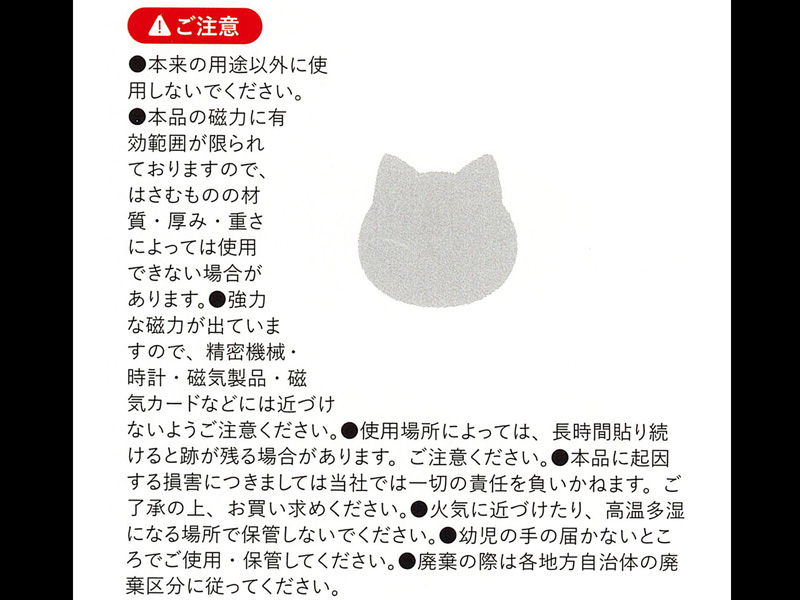 ご注意

●本来の用途以外に使用しないでください。●本品の磁力に有効範囲が限られておりますので、はさむものの材質・厚み・重さによっては使用できない場合があります。●強力な磁力が出ていますので、精密機械・時計・磁気製品・磁気カードなどには近づけないようご注意ください。●使用場所によっては、長時間貼り続けると跡が残る場合があります。ご注意ください。●本品に起因する損害につきましては当社では一切の責任を負いかねます。ご了承の上、お買い求めください。●火気に近づけたり、高温多湿になる場所で保管しないでください。●幼児の手の届かないところでご使用・保管してください。●廃棄の際は各地方自治体の廃棄区分に従ってください。